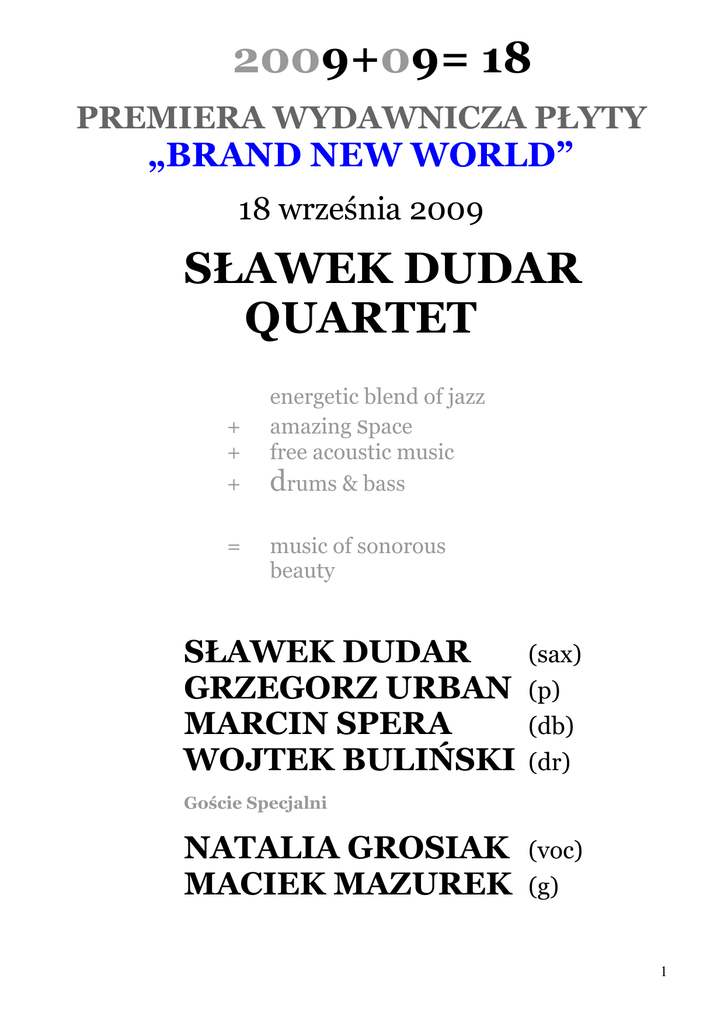 2009+09= 18

PREMIERA WYDAWNICZA PŁYTY
„BRAND NEW WORLD”

18 września 2009

SŁAWEK DUDAR QUARTET

energetic blend of jazz
+ amazing space
+ free acoustic music
+ drums & bass

= music of sonorous beauty

SŁAWEK DUDAR (sax)
GRZEGORZ URBAN (p)
MARCIN SPERA (db)
WOJTEK BULIŃSKI (dr)

Goście Specjalni

NATALIA GROSIAK (voc)
MACIEK MAZUREK (g)

1